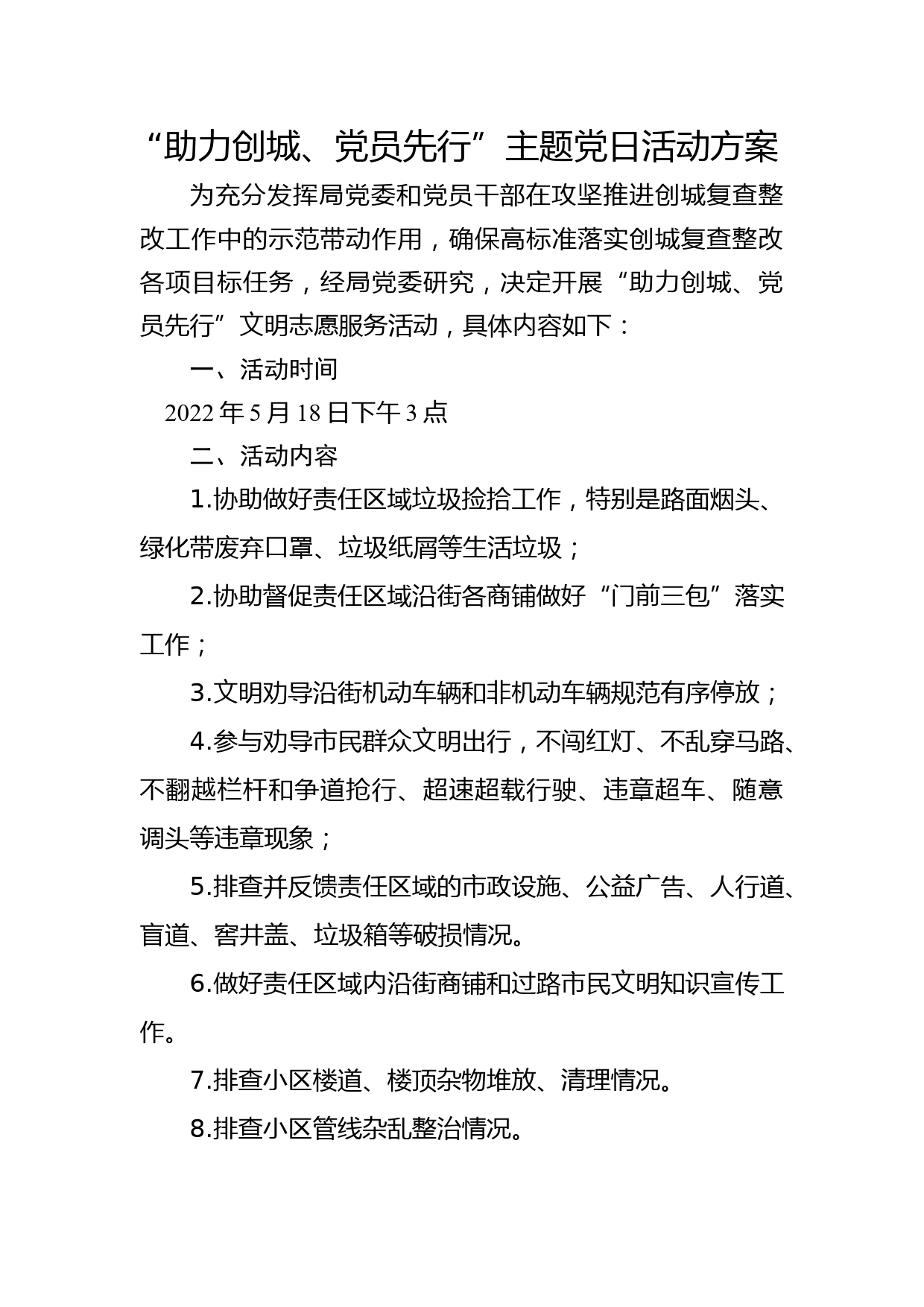 “助力创城、党员先行”主题党日活动方案

为充分发挥局党委和党员干部在攻坚推进创城复查整改工作中的示范带动作用，确保高标准落实创城复查整改各项目标任务，经局党委研究，决定开展“助力创城、党员先行”文明志愿服务活动，具体内容如下：

一、活动时间

2022年5月18日下午3点

二、活动内容

1.协助做好责任区域垃圾捡拾工作，特别是路面烟头、绿化带废弃口罩、垃圾纸屑等生活垃圾；

2.协助督促责任区域沿街各商铺做好“门前三包”落实工作；

3.文明劝导沿街机动车辆和非机动车辆规范有序停放；

4.参与劝导市民群众文明出行，不闯红灯、不乱穿马路、不翻越栏杆和争道抢行、超速超载行驶、违章超车、随意调头等违章现象；

5.排查并反馈责任区域的市政设施、公益广告、人行道、盲道、窨井盖、垃圾箱等破损情况。

6.做好责任区域内沿街商铺和过路市民文明知识宣传工作。

7.排查小区楼道、楼顶杂物堆放、清理情况。

8.排查小区管线杂乱整治情况。